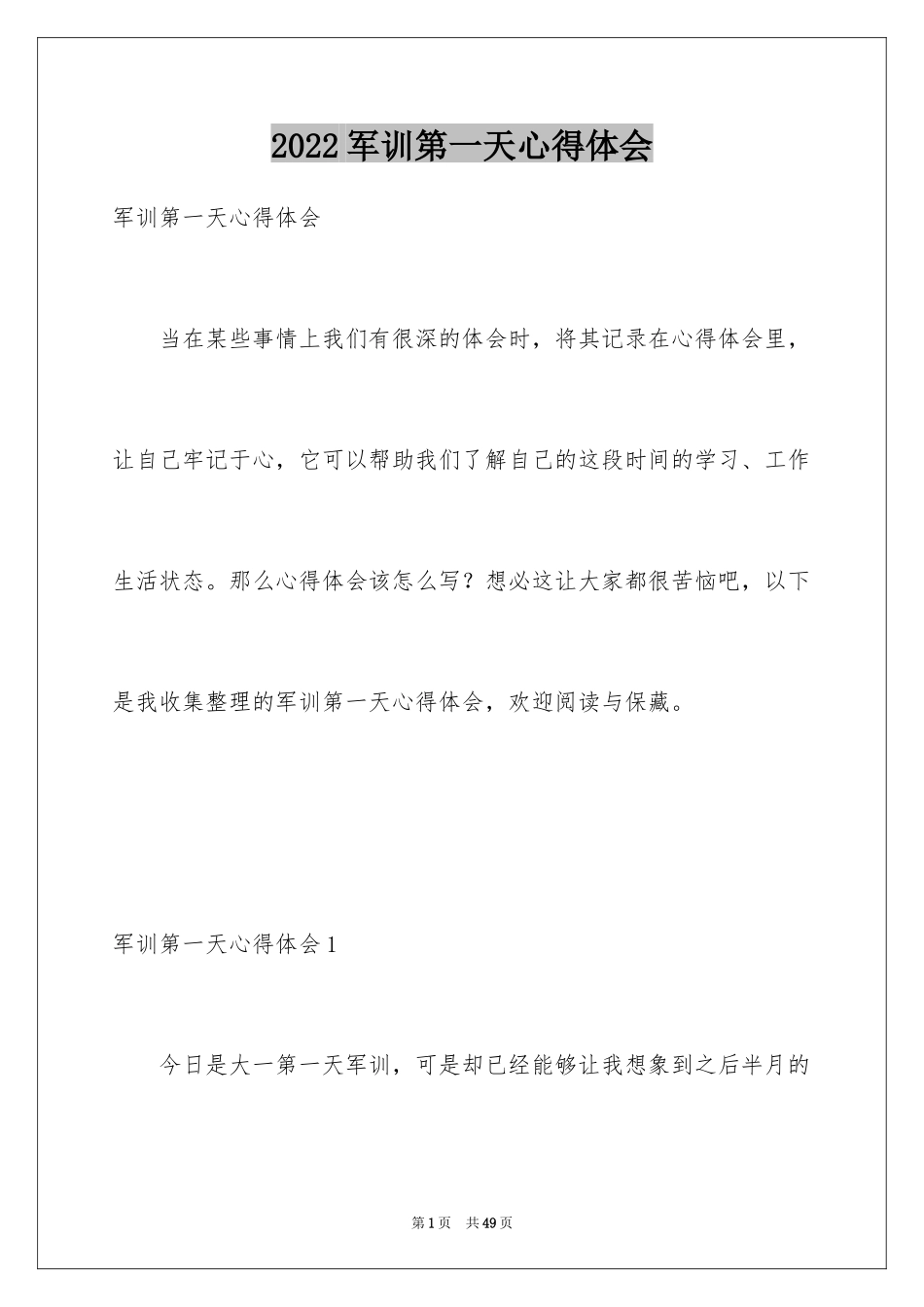 2022 军训第一天心得体会

军训第一天心得体会

当在某些事情上我们有很深的体会时，将其记录在心得体会里，让自己牢记于心，它可以帮助我们了解自己的这段时间的学习、工作生活状态。那么心得体会该怎么写？想必这让大家都很苦恼吧，以下是我收集整理的军训第一天心得体会，欢迎阅读与保藏。

军训第一天心得体会 1

今日是大一第一天军训，可是却已经能够让我想象到之后半月的

第 1 页　共 49 页